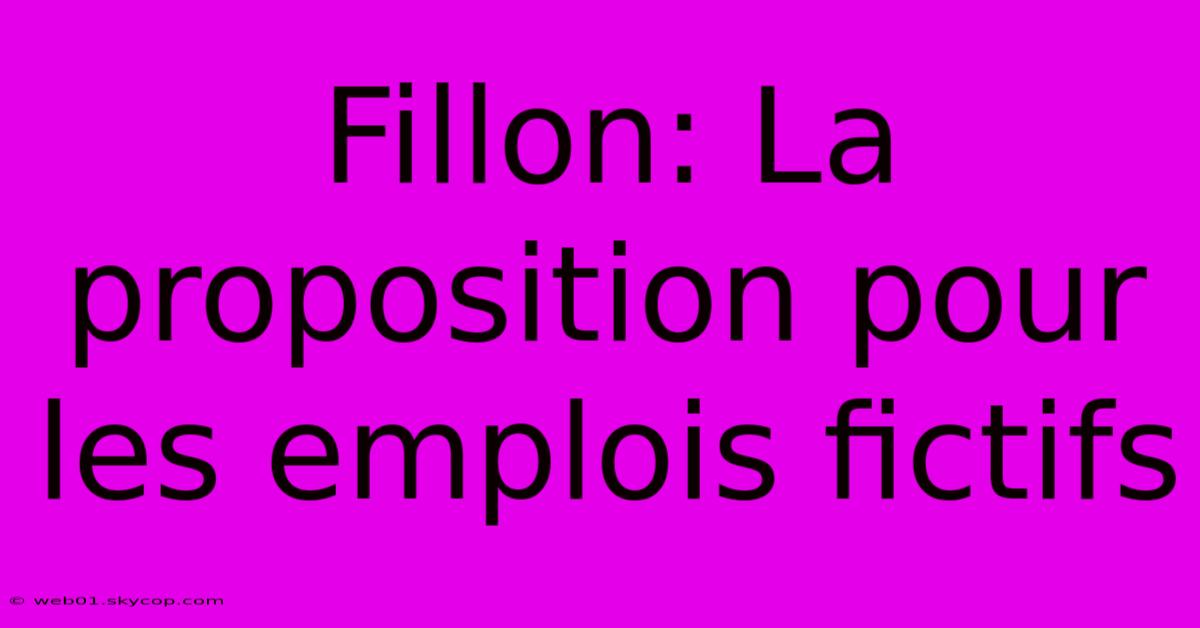 Fillon: La proposition pour les emplois fictifs

© web01.skycop.com